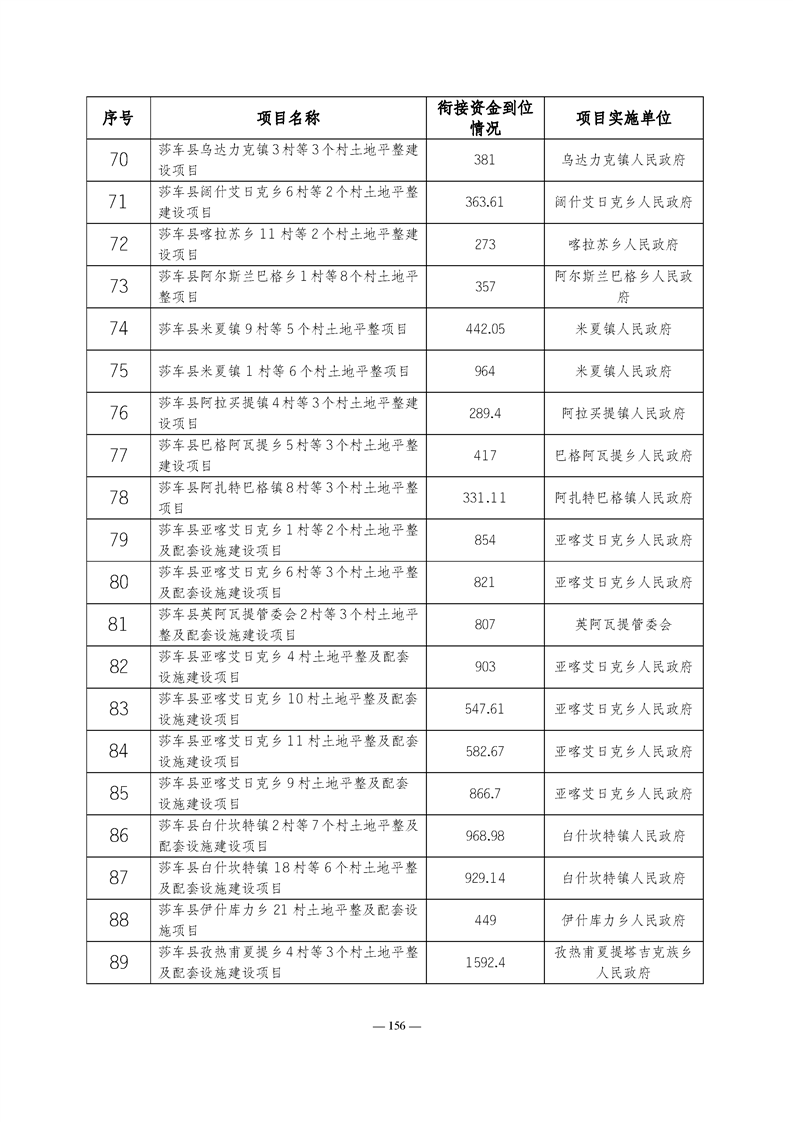 | 序号 | 项目名称 | 衔接资金到位情况 | 项目实施单位 |
|---|---|---|---|
| 70 | 莎车县乌达力克镇3村等3个村土地平整建设项目 | 381 | 乌达力克镇人民政府 |
| 71 | 莎车县阔什艾日克乡6村等2个村土地平整建设项目 | 363.61 | 阔什艾日克乡人民政府 |
| 72 | 莎车县喀拉苏乡11村等2个村土地平整建设项目 | 273 | 喀拉苏乡人民政府 |
| 73 | 莎车县阿尔斯兰巴格乡1村等8个村土地平整项目 | 357 | 阿尔斯兰巴格乡人民政府 |
| 74 | 莎车县米夏镇9村等5个村土地平整项目 | 442.05 | 米夏镇人民政府 |
| 75 | 莎车县米夏镇1村等6个村土地平整项目 | 964 | 米夏镇人民政府 |
| 76 | 莎车县阿拉买提镇4村等3个村土地平整建设项目 | 289.4 | 阿拉买提镇人民政府 |
| 77 | 莎车县巴格阿瓦提乡5村等3个村土地平整建设项目 | 417 | 巴格阿瓦提乡人民政府 |
| 78 | 莎车县阿扎特巴格镇8村等3个村土地平整项目 | 331.11 | 阿扎特巴格镇人民政府 |
| 79 | 莎车县亚喀艾日克乡1村等2个村土地平整及配套设施建设项目 | 854 | 亚喀艾日克乡人民政府 |
| 80 | 莎车县亚喀艾日克乡6村等3个村土地平整及配套设施建设项目 | 821 | 亚喀艾日克乡人民政府 |
| 81 | 莎车县英阿瓦提管委会2村等3个村土地平整及配套设施建设项目 | 807 | 英阿瓦提管委会 |
| 82 | 莎车县亚喀艾日克乡4村土地平整及配套设施建设项目 | 903 | 亚喀艾日克乡人民政府 |
| 83 | 莎车县亚喀艾日克乡10村土地平整及配套设施建设项目 | 547.61 | 亚喀艾日克乡人民政府 |
| 84 | 莎车县亚喀艾日克乡11村土地平整及配套设施建设项目 | 582.67 | 亚喀艾日克乡人民政府 |
| 85 | 莎车县亚喀艾日克乡9村土地平整及配套设施建设项目 | 866.7 | 亚喀艾日克乡人民政府 |
| 86 | 莎车县白什坎特镇2村等7个村土地平整及配套设施建设项目 | 968.98 | 白什坎特镇人民政府 |
| 87 | 莎车县白什坎特镇18村等6个村土地平整及配套设施建设项目 | 929.14 | 白什坎特镇人民政府 |
| 88 | 莎车县伊什库力乡21村土地平整及配套设施项目 | 449 | 伊什库力乡人民政府 |
| 89 | 莎车县孜热甫夏提乡4村等3个村土地平整及配套设施建设项目 | 1592.4 | 孜热甫夏提塔吉克族乡人民政府 |

— 156 —